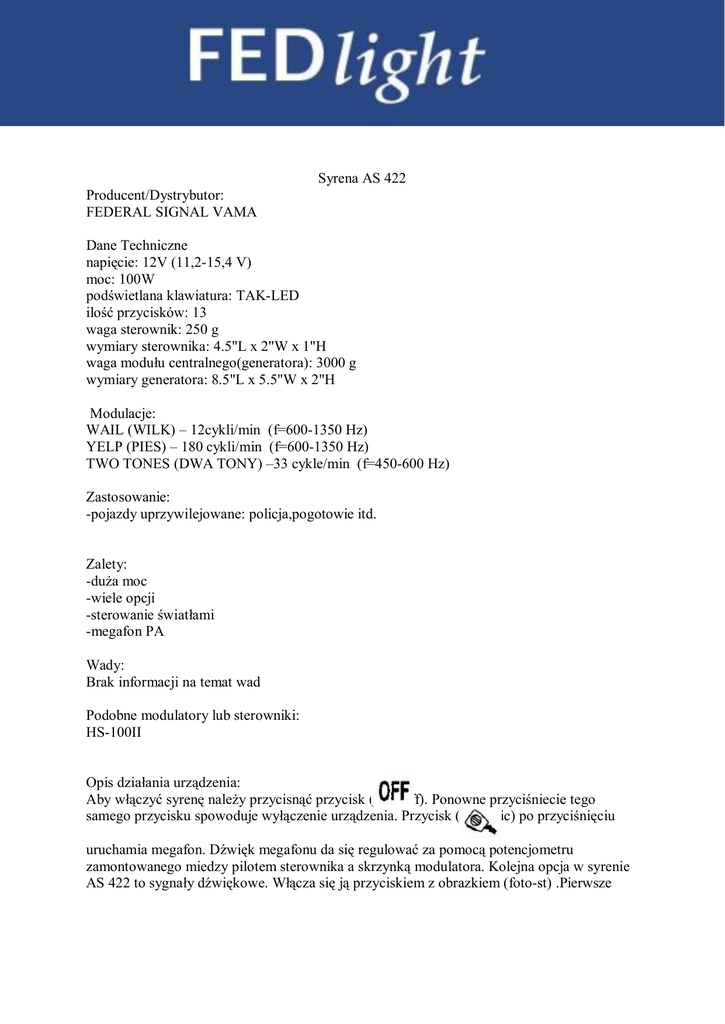 FEDlight

Syrena AS 422

Producent/Dystrybutor:
FEDERAL SIGNAL VAMA

Dane Techniczne
napięcie: 12V (11,2-15,4 V)
moc: 100W
podświetlana klawiatura: TAK-LED
ilość przycisków: 13
waga sterownik: 250 g
wymiary sterownika: 4.5"L x 2"W x 1"H
waga modułu centralnego(generatora): 3000 g
wymiary generatora: 8.5"L x 5.5"W x 2"H

Modulacje:
WAIL (WILK) – 12cykli/min (f=600-1350 Hz)
YELP (PIES) – 180 cykli/min (f=600-1350 Hz)
TWO TONES (DWA TONY) –33 cykle/min (f=450-600 Hz)

Zastosowanie:
-pojazdy uprzywilejowane: policja,pogotowie itd.

Zalety:
-duża moc
-wiele opcji
-sterowanie światłami
-megafon PA

Wady:
Brak informacji na temat wad

Podobne modulatory lub sterowniki:
HS-100II

Opis działania urządzenia:
Aby włączyć syrenę należy przycisnąć przycisk ( OFF f). Ponowne przyciśniecie tego samego przycisku spowoduje wyłączenie urządzenia. Przycisk ( ic) po przyciśnięciu

uruchamia megafon. Dźwięk megafonu da się regulować za pomocą potencjometru zamontowanego miedzy pilotem sterownika a skrzynką modulatora. Kolejna opcja w syrenie AS 422 to sygnały dźwiękowe. Włącza się ją przyciskiem z obrazkiem (foto-st) .Pierwsze